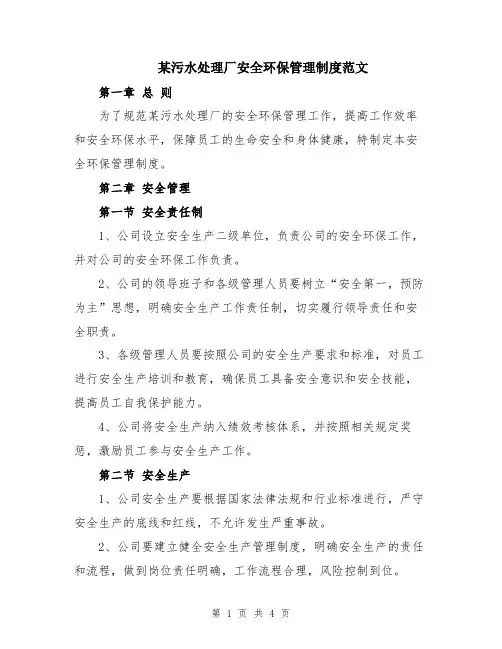 某污水处理厂安全环保管理制度范文

第一章 总 则

为了规范某污水处理厂的安全环保管理工作，提高工作效率和安全环保水平，保障员工的生命安全和身体健康，特制定本安全环保管理制度。

第二章 安全管理

第一节 安全责任制

1、公司设立安全生产二级单位，负责公司的安全环保工作，并对公司的安全环保工作负责。

2、公司的领导班子和各级管理人员要树立“安全第一，预防为主”思想，明确安全生产工作责任制，切实履行领导责任和安全职责。

3、各级管理人员要按照公司的安全生产要求和标准，对员工进行安全生产培训和教育，确保员工具备安全意识和安全技能，提高员工自我保护能力。

4、公司将安全生产纳入绩效考核体系，并按照相关规定奖惩，激励员工参与安全生产工作。

第二节 安全生产

1、公司安全生产要根据国家法律法规和行业标准进行，严守安全生产的底线和红线，不允许发生严重事故。

2、公司要建立健全安全生产管理制度，明确安全生产的责任和流程，做到岗位责任明确，工作流程合理，风险控制到位。

第 1 页 共 4 页